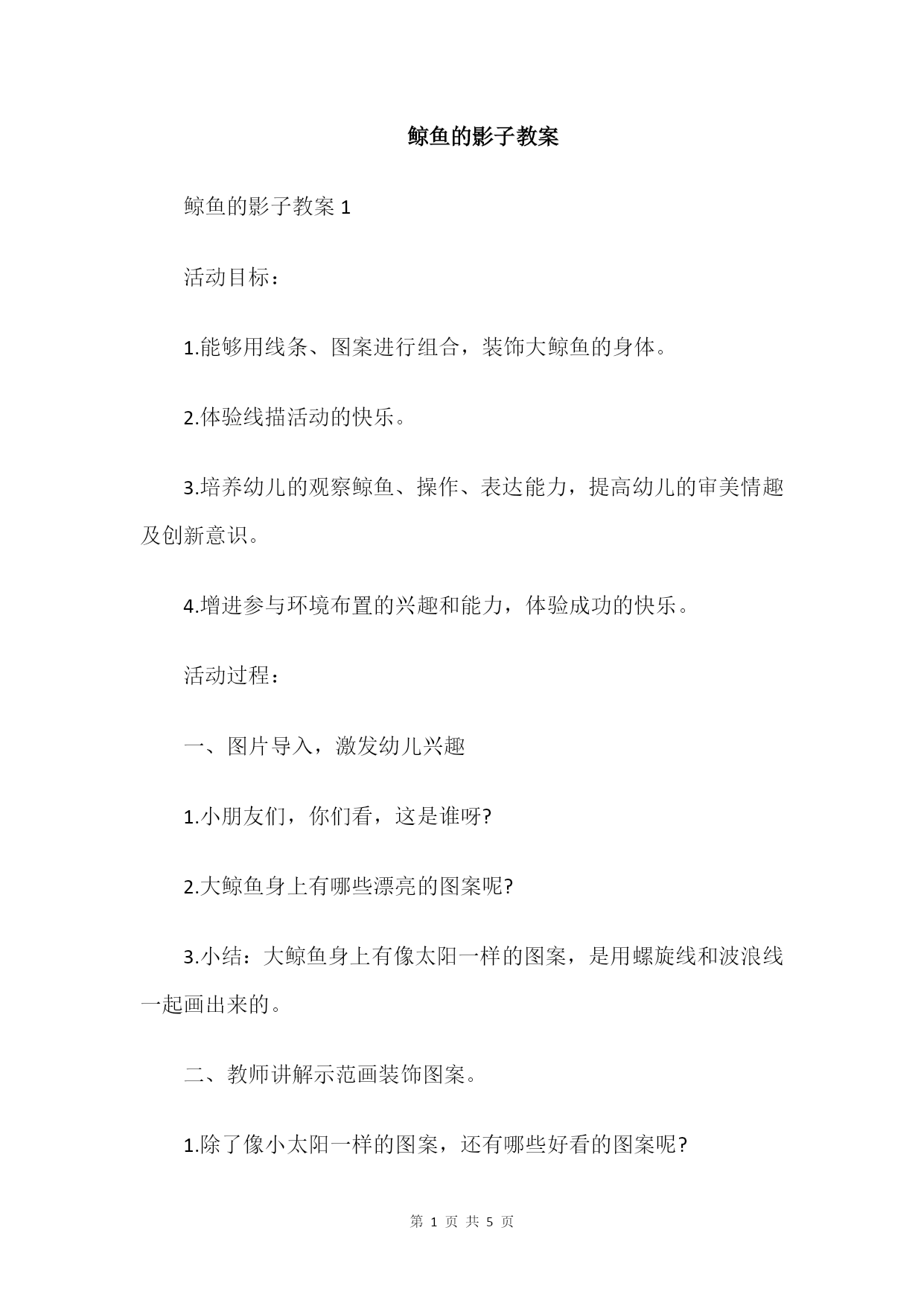 鲸鱼的影子教案

鲸鱼的影子教案 1

活动目标：

1.能够用线条、图案进行组合，装饰大鲸鱼的身体。

2.体验线描活动的快乐。

3.培养幼儿的观察鲸鱼、操作、表达能力，提高幼儿的审美情趣及创新意识。

4.增进参与环境布置的兴趣和能力，体验成功的快乐。

活动过程：

一、图片导入，激发幼儿兴趣

1.小朋友们，你们看，这是谁呀?

2.大鲸鱼身上有哪些漂亮的图案呢?

3.小结：大鲸鱼身上有像太阳一样的图案，是用螺旋线和波浪线一起画出来的。

二、教师讲解示范画装饰图案。

1.除了像小太阳一样的图案，还有哪些好看的图案呢?

第 1 页 共 5 页